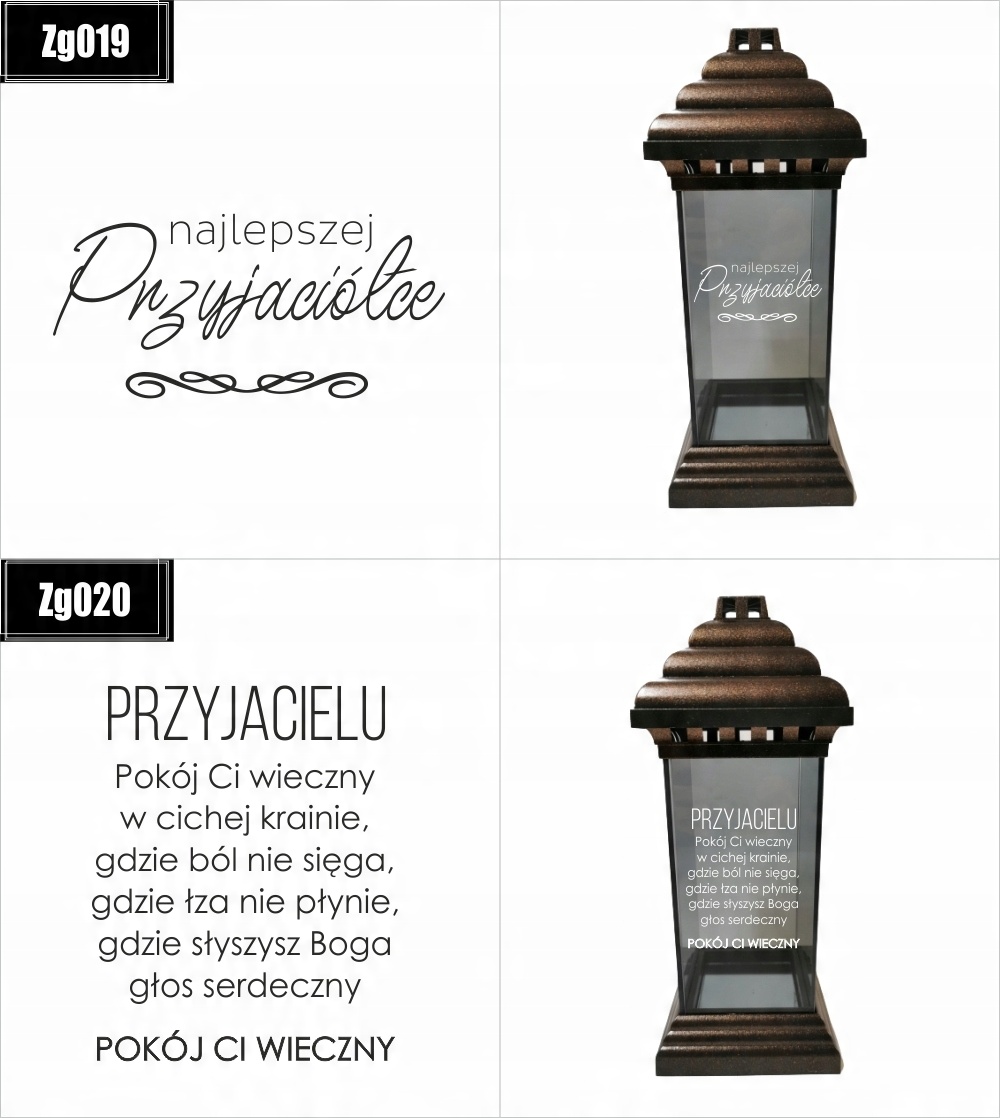 Zg019

najlepszej
Przyjaciółce

najlepszej
Przyjaciółce

Zg020

PRZYJACIELU
Pokój Ci wieczny
w cichej krainie,
gdzie ból nie sięga,
gdzie łza nie płynie,
gdzie słyszysz Boga
głos serdeczny

POKÓJ CI WIECZNY

PRZYJACIELU
Pokój Ci wieczny
w cichej krainie,
gdzie ból nie sięga,
gdzie łza nie płynie,
gdzie słyszysz Boga
głos serdeczny

POKÓJ CI WIECZNY